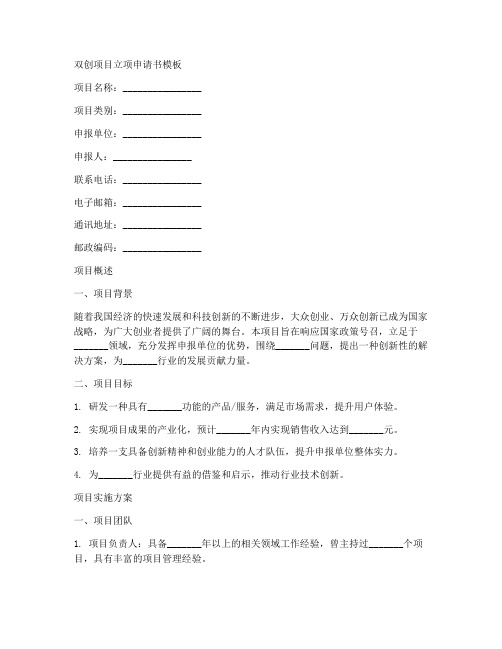 双创项目立项申请书模板

项目名称：________________

项目类别：________________

申报单位：________________

申报人：________________

联系电话：________________

电子邮箱：________________

通讯地址：________________

邮政编码：________________

项目概述

一、项目背景

随着我国经济的快速发展和科技创新的不断进步，大众创业、万众创新已成为国家战略，为广大创业者提供了广阔的舞台。本项目旨在响应国家政策号召，立足于_______领域，充分发挥申报单位的优势，围绕_______问题，提出一种创新性的解决方案，为_______行业的发展贡献力量。

二、项目目标

1. 研发一种具有_______功能的产品/服务，满足市场需求，提升用户体验。

2. 实现项目成果的产业化，预计_______年内实现销售收入达到_______元。

3. 培养一支具备创新精神和创业能力的人才队伍，提升申报单位整体实力。

4. 为_______行业提供有益的借鉴和启示，推动行业技术创新。

项目实施方案

一、项目团队

1. 项目负责人：具备_______年以上的相关领域工作经验，曾主持过_______个项目，具有丰富的项目管理经验。